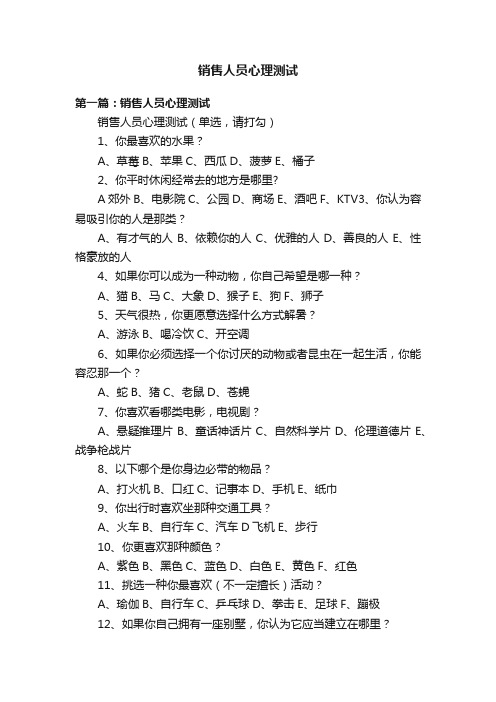 销售人员心理测试

第一篇：销售人员心理测试

销售人员心理测试（单选，请打勾）

1、你最喜欢的水果？

A、草莓 B、苹果 C、西瓜 D、菠萝 E、橘子

2、你平时休闲经常去的地方是哪里?

A 郊外 B、电影院 C、公园 D、商场 E、酒吧 F、KTV3、你认为容易吸引你的人是那类？

A、有才气的人 B、依赖你的人 C、优雅的人 D、善良的人 E、性格豪放的人

4、如果你可以成为一种动物，你自己希望是哪一种？

A、猫 B、马 C、大象 D、猴子 E、狗 F、狮子

5、天气很热，你更愿意选择什么方式解暑？

A、游泳 B、喝冷饮 C、开空调

6、如果你必须选择一个你讨厌的动物或者昆虫在一起生活，你能容忍那一个？

A、蛇 B、猪 C、老鼠 D、苍蝇

7、你喜欢看哪类电影，电视剧？

A、悬疑推理片 B、童话神话片 C、自然科学片 D、伦理道德片 E、战争枪战片

8、以下哪个是你身边必带的物品？

A、打火机 B、口红 C、记事本 D、手机 E、纸巾

9、你出行时喜欢坐那种交通工具？

A、火车 B、自行车 C、汽车 D 飞机 E、步行

10、你更喜欢那种颜色？

A、紫色 B、黑色 C、蓝色 D、白色 E、黄色 F、红色

11、挑选一种你最喜欢（不一定擅长）活动？

A、瑜伽 B、自行车 C、乒乓球 D、拳击 E、足球 F、蹦极

12、如果你自己拥有一座别墅，你认为它应当建立在哪里？